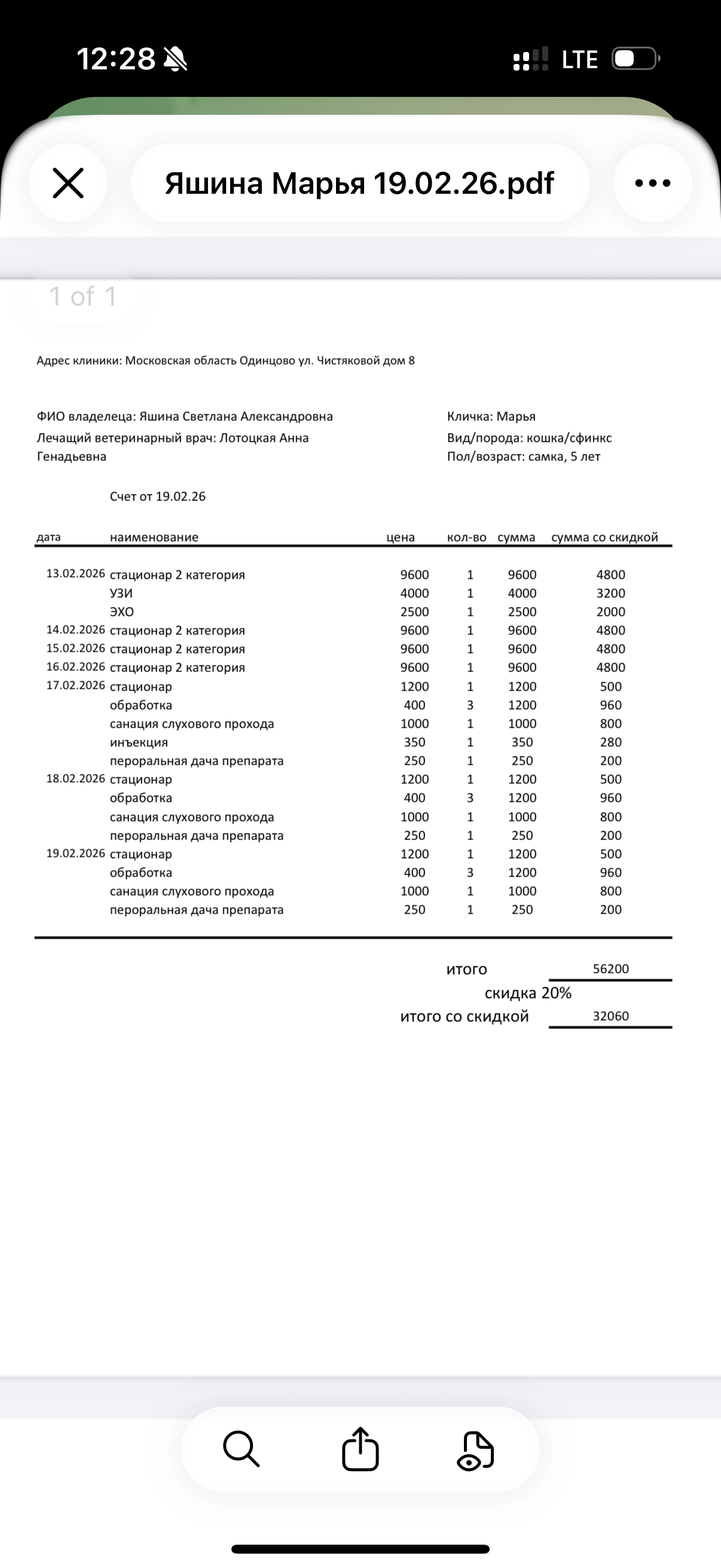 12:28 LTE

Яшина Марья 19.02.26.pdf

1 of 1

Адрес клиники: Московская область Одинцово ул. Чистяковой дом 8

ФИО владелеца: Яшина Светлана Александровна
Лечащий ветеринарный врач: Лотоцкая Анна Генадьевна

Кличка: Марья
Вид/порода: кошка/сфинкс
Пол/возраст: самка, 5 лет

Счет от 19.02.26

| дата | наименование | цена | кол-во | сумма | сумма со скидкой |
|---|---|---|---|---|---|
| 13.02.2026 | стационар 2 категория | 9600 | 1 | 9600 | 4800 |
| | УЗИ | 4000 | 1 | 4000 | 3200 |
| | ЭХО | 2500 | 1 | 2500 | 2000 |
| 14.02.2026 | стационар 2 категория | 9600 | 1 | 9600 | 4800 |
| 15.02.2026 | стационар 2 категория | 9600 | 1 | 9600 | 4800 |
| 16.02.2026 | стационар 2 категория | 9600 | 1 | 9600 | 4800 |
| 17.02.2026 | стационар | 1200 | 1 | 1200 | 500 |
| | обработка | 400 | 3 | 1200 | 960 |
| | санация слухового прохода | 1000 | 1 | 1000 | 800 |
| | инъекция | 350 | 1 | 350 | 280 |
| | пероральная дача препарата | 250 | 1 | 250 | 200 |
| 18.02.2026 | стационар | 1200 | 1 | 1200 | 500 |
| | обработка | 400 | 3 | 1200 | 960 |
| | санация слухового прохода | 1000 | 1 | 1000 | 800 |
| | пероральная дача препарата | 250 | 1 | 250 | 200 |
| 19.02.2026 | стационар | 1200 | 1 | 1200 | 500 |
| | обработка | 400 | 3 | 1200 | 960 |
| | санация слухового прохода | 1000 | 1 | 1000 | 800 |
| | пероральная дача препарата | 250 | 1 | 250 | 200 |

итого 56200
скидка 20%
итого со скидкой 32060